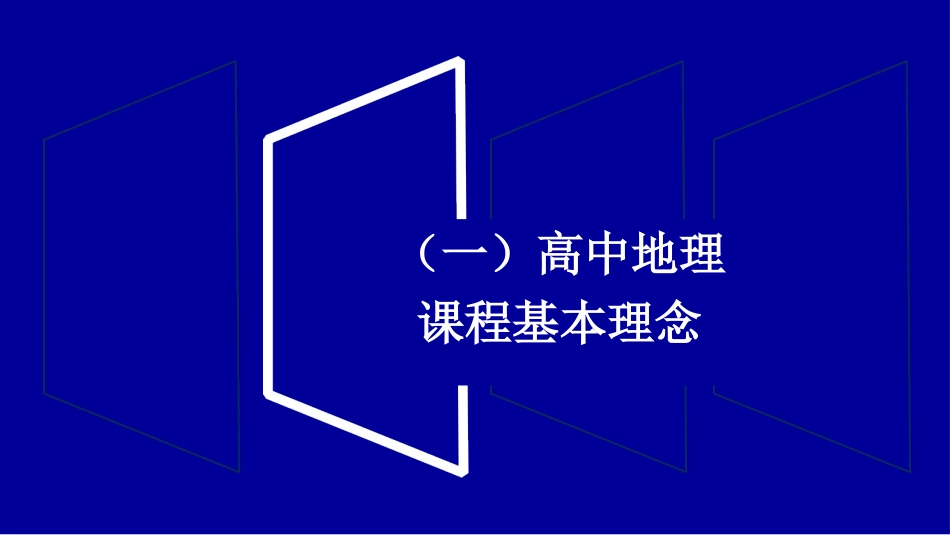 （一）高中地理
课程基本理念